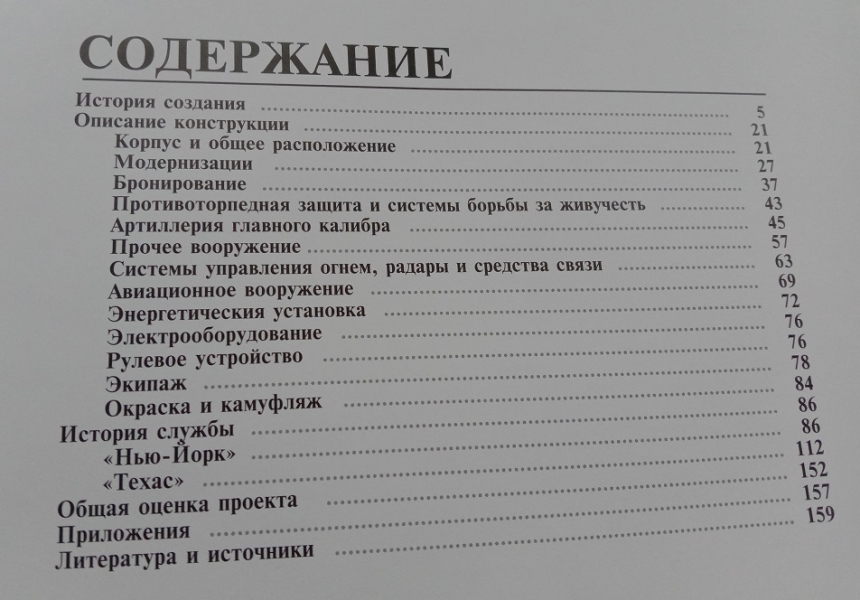 СОДЕРЖАНИЕ

История создания 5
Описание конструкции 21
Корпус и общее расположение 21
Модернизации 27
Бронирование 37
Противоторпедная защита и системы борьбы за живучесть 43
Артиллерия главного калибра 45
Прочее вооружение 57
Системы управления огнем, радары и средства связи 63
Авиационное вооружение 69
Энергетическия установка 72
Электрооборудование 76
Рулевое устройство 76
Экипаж 78
Окраска и камуфляж 84
История службы 86
«Нью-Йорк» 86
«Техас» 112
Общая оценка проекта 152
Приложения 157
Литература и источники 159